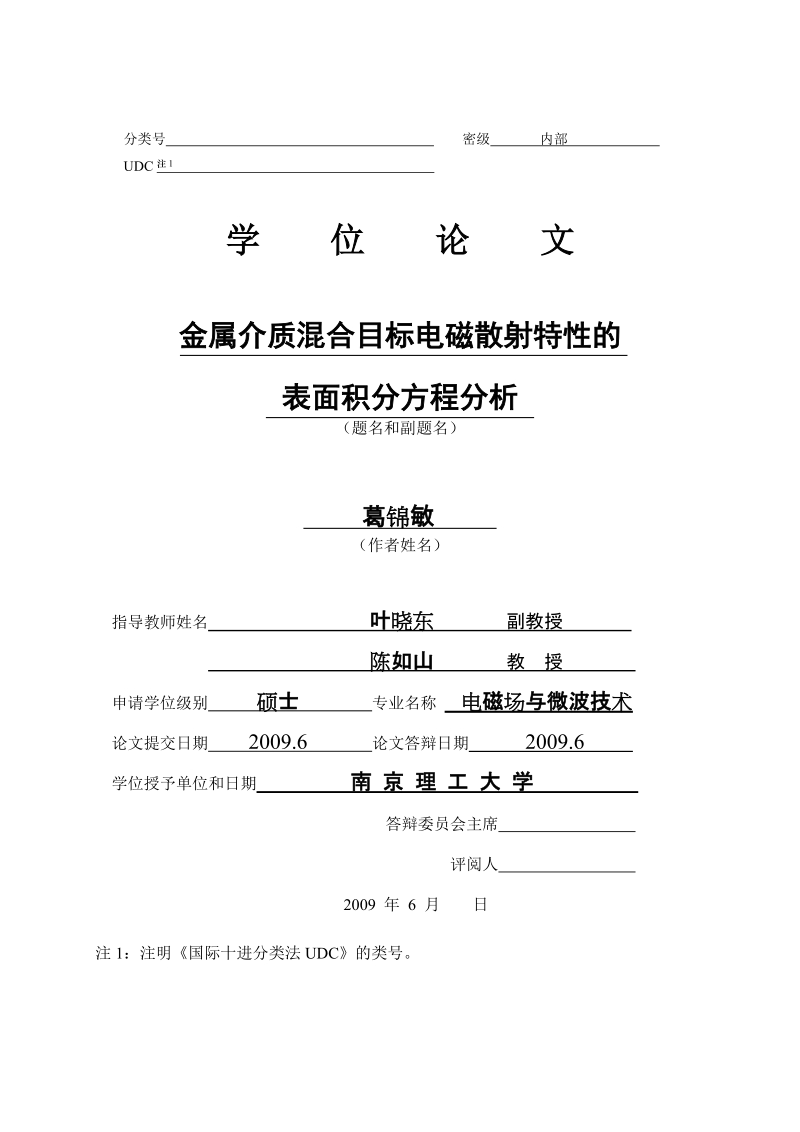 分类号　　　　　　　　　　　　　　密级　内部

UDC 注1

学　位　论　文

金属介质混合目标电磁散射特性的

表面积分方程分析

（题名和副题名）

葛锦敏

（作者姓名）

指导教师姓名　叶晓东　副教授

陈如山　教　授

申请学位级别　硕士　专业名称　电磁场与微波技术

论文提交日期　2009.6　论文答辩日期　2009.6

学位授予单位和日期　南 京 理 工 大 学

答辩委员会主席

评阅人

2009 年 6 月　日

注 1：注明《国际十进分类法 UDC》的类号。